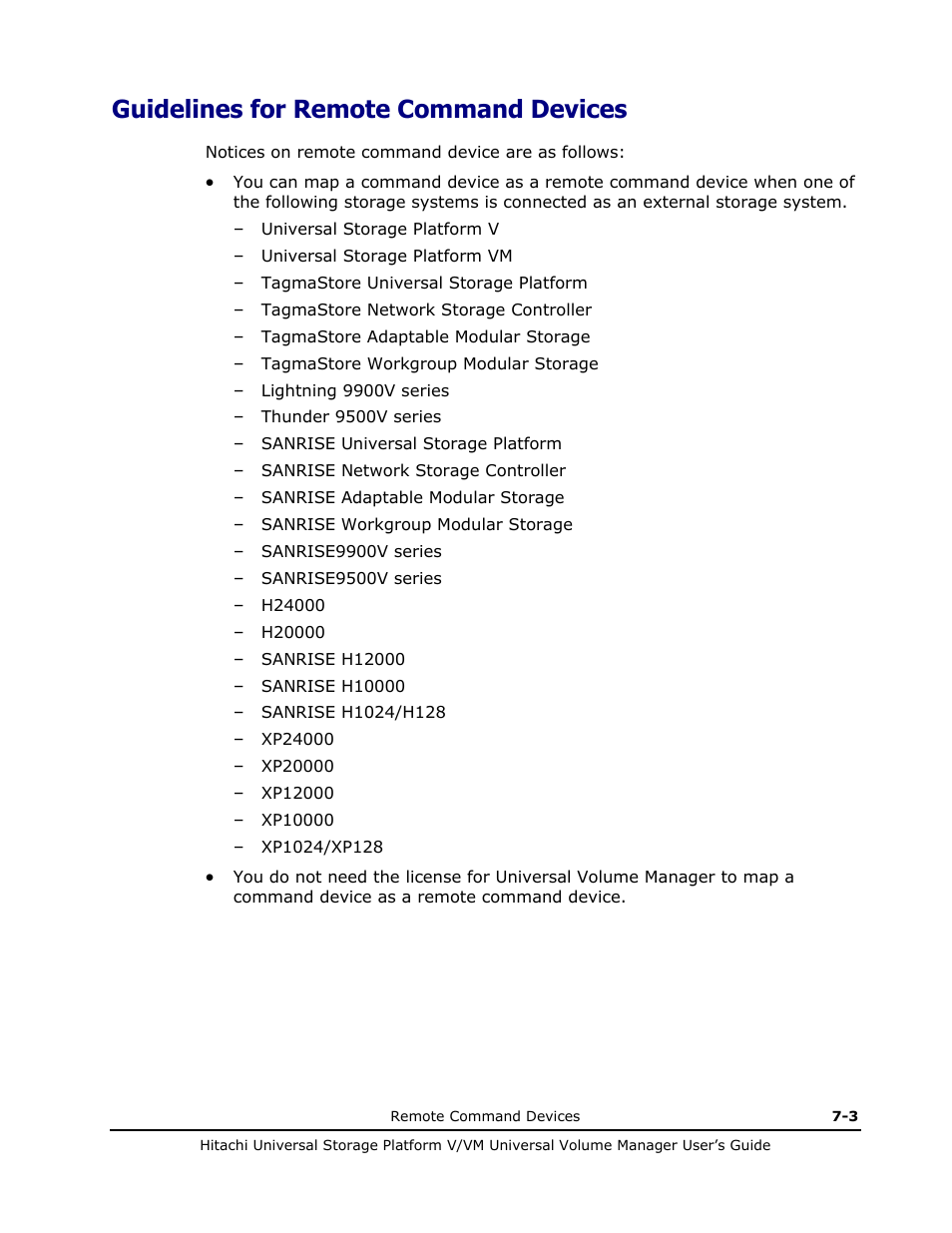 Guidelines for Remote Command Devices

Notices on remote command device are as follows:

• You can map a command device as a remote command device when one of the following storage systems is connected as an external storage system.
– Universal Storage Platform V
– Universal Storage Platform VM
– TagmaStore Universal Storage Platform
– TagmaStore Network Storage Controller
– TagmaStore Adaptable Modular Storage
– TagmaStore Workgroup Modular Storage
– Lightning 9900V series
– Thunder 9500V series
– SANRISE Universal Storage Platform
– SANRISE Network Storage Controller
– SANRISE Adaptable Modular Storage
– SANRISE Workgroup Modular Storage
– SANRISE9900V series
– SANRISE9500V series
– H24000
– H20000
– SANRISE H12000
– SANRISE H10000
– SANRISE H1024/H128
– XP24000
– XP20000
– XP12000
– XP10000
– XP1024/XP128

• You do not need the license for Universal Volume Manager to map a command device as a remote command device.

Remote Command Devices 7-3

Hitachi Universal Storage Platform V/VM Universal Volume Manager User's Guide